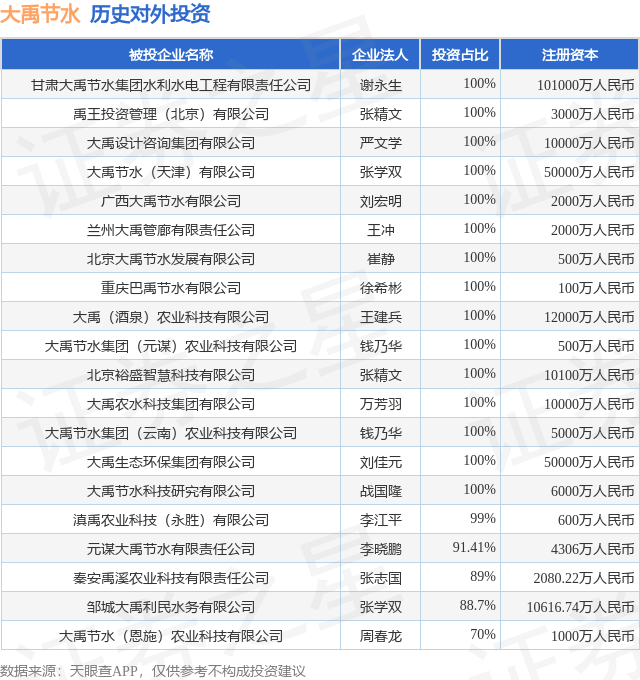 大禹节水 历史对外投资

| 被投企业名称 | 企业法人 | 投资占比 | 注册资本 |
|---|---|---|---|
| 甘肃大禹节水集团水利水电工程有限责任公司 | 谢永生 | 100% | 101000万人民币 |
| 禹王投资管理（北京）有限公司 | 张精文 | 100% | 3000万人民币 |
| 大禹设计咨询集团有限公司 | 严文学 | 100% | 10000万人民币 |
| 大禹节水（天津）有限公司 | 张学双 | 100% | 50000万人民币 |
| 广西大禹节水有限公司 | 刘宏明 | 100% | 2000万人民币 |
| 兰州大禹管廊有限责任公司 | 王冲 | 100% | 2000万人民币 |
| 北京大禹节水发展有限公司 | 崔静 | 100% | 500万人民币 |
| 重庆巴禹节水有限公司 | 徐希彬 | 100% | 100万人民币 |
| 大禹（酒泉）农业科技有限公司 | 王建兵 | 100% | 12000万人民币 |
| 大禹节水集团（元谋）农业科技有限公司 | 钱乃华 | 100% | 500万人民币 |
| 北京裕盛智慧科技有限公司 | 张精文 | 100% | 10100万人民币 |
| 大禹农水科技集团有限公司 | 万芳羽 | 100% | 10000万人民币 |
| 大禹节水集团（云南）农业科技有限公司 | 钱乃华 | 100% | 5000万人民币 |
| 大禹生态环保集团有限公司 | 刘佳元 | 100% | 50000万人民币 |
| 大禹节水科技研究有限公司 | 战国隆 | 100% | 6000万人民币 |
| 滇禹农业科技（永胜）有限公司 | 李江平 | 99% | 600万人民币 |
| 元谋大禹节水有限责任公司 | 李晓鹏 | 91.41% | 4306万人民币 |
| 秦安禹溪农业科技有限责任公司 | 张志国 | 89% | 2080.22万人民币 |
| 邹城大禹利民水务有限公司 | 张学双 | 88.7% | 10616.74万人民币 |
| 大禹节水（恩施）农业科技有限公司 | 周春龙 | 70% | 1000万人民币 |

数据来源：天眼查APP，仅供参考不构成投资建议